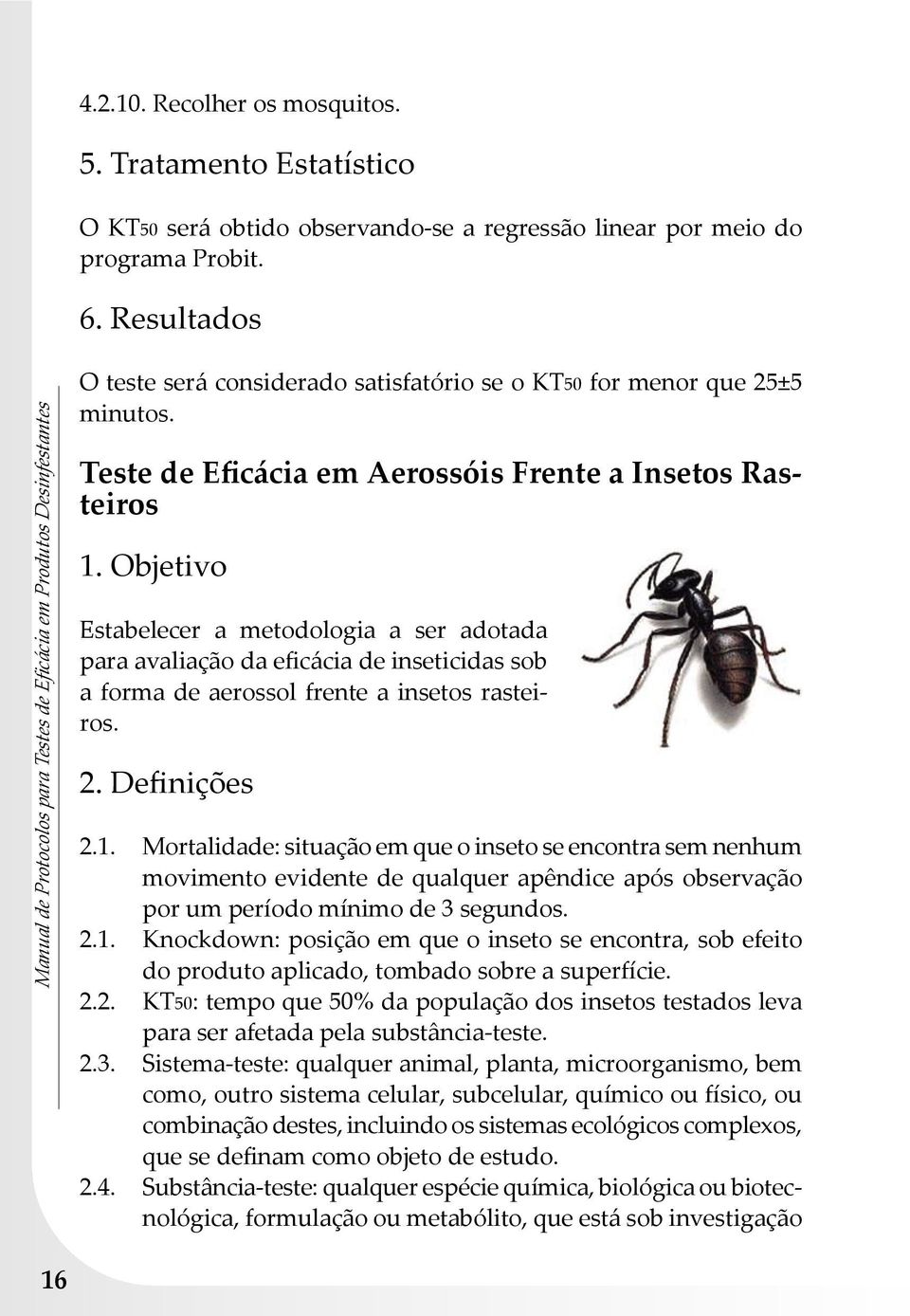 Manual de Protocolos para Testes de Eficácia em Produtos Desinfestantes

4.2.10. Recolher os mosquitos.

5. Tratamento Estatístico

O KT50 será obtido observando-se a regressão linear por meio do programa Probit.

6. Resultados

O teste será considerado satisfatório se o KT50 for menor que 25±5 minutos.

Teste de Eficácia em Aerossóis Frente a Insetos Rasteiros

1. Objetivo

Estabelecer a metodologia a ser adotada para avaliação da eficácia de inseticidas sob a forma de aerossol frente a insetos rasteiros.

2. Definições

2.1. Mortalidade: situação em que o inseto se encontra sem nenhum movimento evidente de qualquer apêndice após observação por um período mínimo de 3 segundos.

2.1. Knockdown: posição em que o inseto se encontra, sob efeito do produto aplicado, tombado sobre a superfície.

2.2. KT50: tempo que 50% da população dos insetos testados leva para ser afetada pela substância-teste.

2.3. Sistema-teste: qualquer animal, planta, microorganismo, bem como, outro sistema celular, subcelular, químico ou físico, ou combinação destes, incluindo os sistemas ecológicos complexos, que se definam como objeto de estudo.

2.4. Substância-teste: qualquer espécie química, biológica ou biotecnológica, formulação ou metabólito, que está sob investigação

16